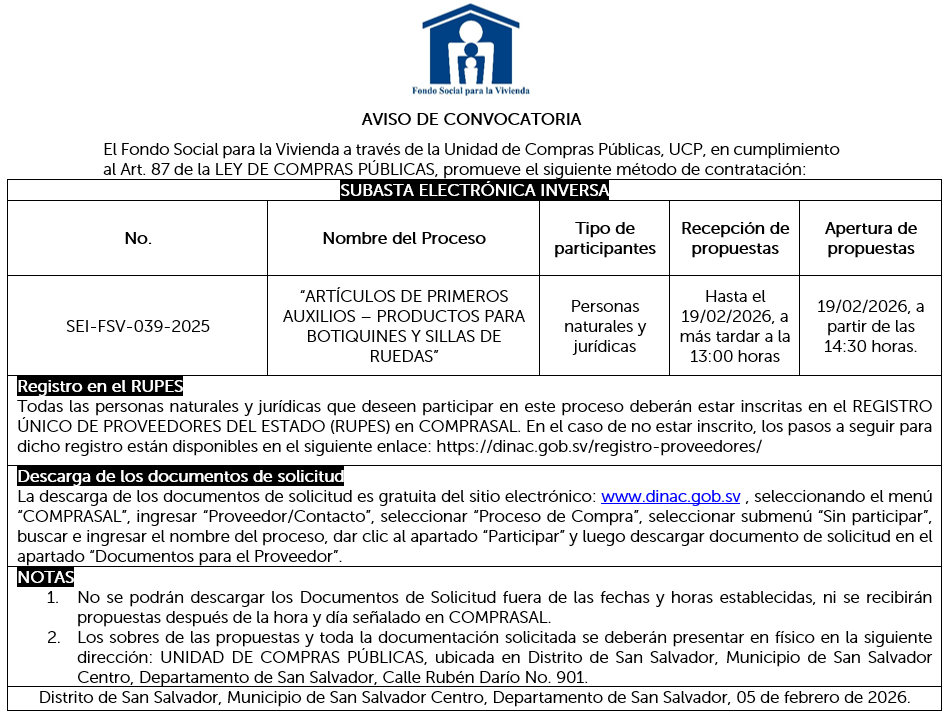 Fondo Social para la Vivienda

AVISO DE CONVOCATORIA

El Fondo Social para la Vivienda a través de la Unidad de Compras Públicas, UCP, en cumplimiento al Art. 87 de la LEY DE COMPRAS PÚBLICAS, promueve el siguiente método de contratación:

SUBASTA ELECTRÓNICA INVERSA

| No. | Nombre del Proceso | Tipo de participantes | Recepción de propuestas | Apertura de propuestas |
|---|---|---|---|---|
| SEI-FSV-039-2025 | "ARTÍCULOS DE PRIMEROS AUXILIOS – PRODUCTOS PARA BOTIQUINES Y SILLAS DE RUEDAS" | Personas naturales y jurídicas | Hasta el 19/02/2026, a más tardar a la 13:00 horas | 19/02/2026, a partir de las 14:30 horas. |

Registro en el RUPES
Todas las personas naturales y jurídicas que deseen participar en este proceso deberán estar inscritas en el REGISTRO ÚNICO DE PROVEEDORES DEL ESTADO (RUPES) en COMPRASAL. En el caso de no estar inscrito, los pasos a seguir para dicho registro están disponibles en el siguiente enlace: https://dinac.gob.sv/registro-proveedores/

Descarga de los documentos de solicitud
La descarga de los documentos de solicitud es gratuita del sitio electrónico: www.dinac.gob.sv , seleccionando el menú "COMPRASAL", ingresar "Proveedor/Contacto", seleccionar "Proceso de Compra", seleccionar submenú "Sin participar", buscar e ingresar el nombre del proceso, dar clic al apartado "Participar" y luego descargar documento de solicitud en el apartado "Documentos para el Proveedor".

NOTAS
1. No se podrán descargar los Documentos de Solicitud fuera de las fechas y horas establecidas, ni se recibirán propuestas después de la hora y día señalado en COMPRASAL.
2. Los sobres de las propuestas y toda la documentación solicitada se deberán presentar en físico en la siguiente dirección: UNIDAD DE COMPRAS PÚBLICAS, ubicada en Distrito de San Salvador, Municipio de San Salvador Centro, Departamento de San Salvador, Calle Rubén Darío No. 901.

Distrito de San Salvador, Municipio de San Salvador Centro, Departamento de San Salvador, 05 de febrero de 2026.